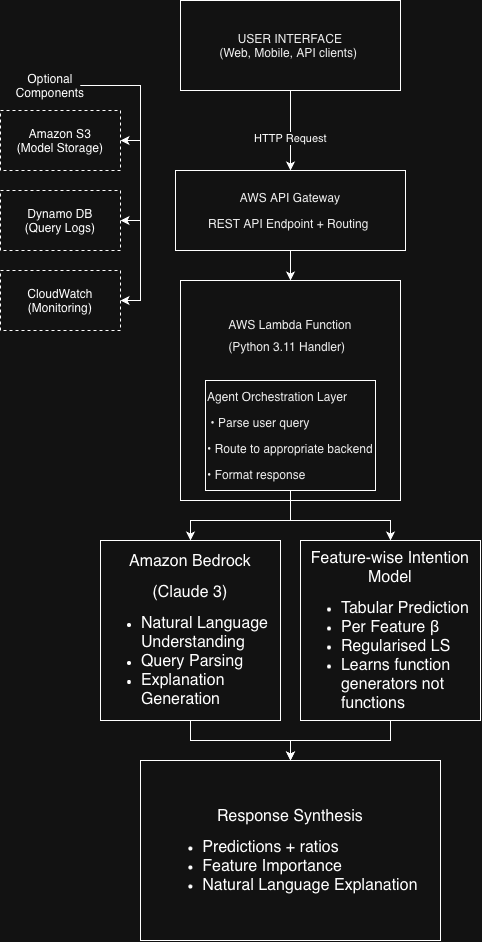 USER INTERFACE
(Web, Mobile, API clients)

Optional Components

Amazon S3
(Model Storage)

Dynamo DB
(Query Logs)

CloudWatch
(Monitoring)

HTTP Request

AWS API Gateway

REST API Endpoint + Routing

AWS Lambda Function

(Python 3.11 Handler)

Agent Orchestration Layer
• Parse user query
• Route to appropriate backend
• Format response

Amazon Bedrock

(Claude 3)

• Natural Language Understanding
• Query Parsing
• Explanation Generation

Feature-wise Intention Model

• Tabular Prediction
• Per Feature β
• Regularised LS
• Learns function generators not functions

Response Synthesis

• Predictions + ratios
• Feature Importance
• Natural Language Explanation